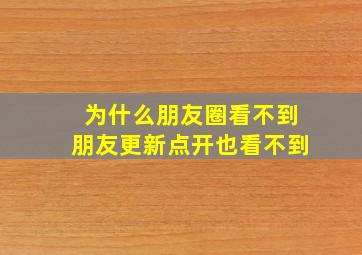 为什么朋友圈看不到
朋友更新点开也看不到